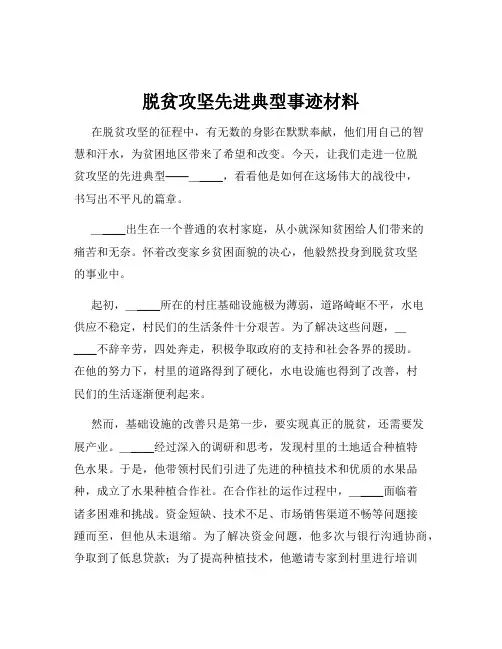 脱贫攻坚先进典型事迹材料

在脱贫攻坚的征程中，有无数的身影在默默奉献，他们用自己的智慧和汗水，为贫困地区带来了希望和改变。今天，让我们走进一位脱贫攻坚的先进典型——______，看看他是如何在这场伟大的战役中，书写出不平凡的篇章。

______出生在一个普通的农村家庭，从小就深知贫困给人们带来的痛苦和无奈。怀着改变家乡贫困面貌的决心，他毅然投身到脱贫攻坚的事业中。

起初，______所在的村庄基础设施极为薄弱，道路崎岖不平，水电供应不稳定，村民们的生活条件十分艰苦。为了解决这些问题，______不辞辛劳，四处奔走，积极争取政府的支持和社会各界的援助。在他的努力下，村里的道路得到了硬化，水电设施也得到了改善，村民们的生活逐渐便利起来。

然而，基础设施的改善只是第一步，要实现真正的脱贫，还需要发展产业。______经过深入的调研和思考，发现村里的土地适合种植特色水果。于是，他带领村民们引进了先进的种植技术和优质的水果品种，成立了水果种植合作社。在合作社的运作过程中，______面临着诸多困难和挑战。资金短缺、技术不足、市场销售渠道不畅等问题接踵而至，但他从未退缩。为了解决资金问题，他多次与银行沟通协商，争取到了低息贷款；为了提高种植技术，他邀请专家到村里进行培训